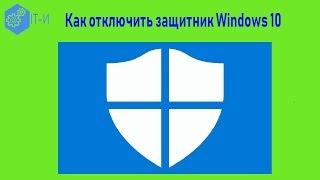 IT-И

Как отключить защитник Windows 10